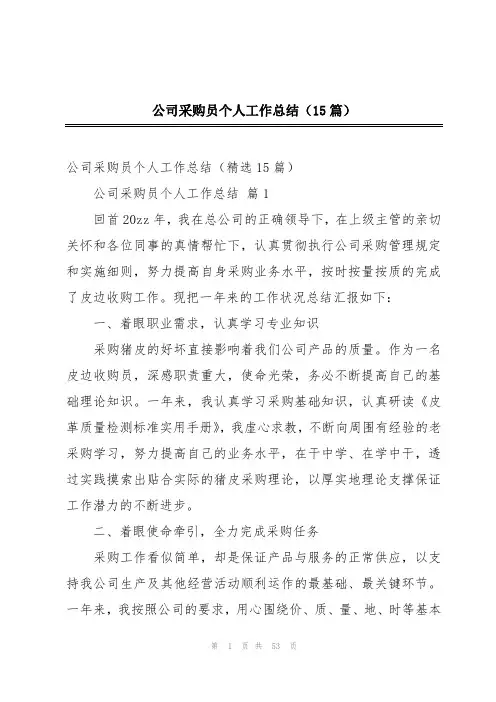 公司采购员个人工作总结（15篇）

公司采购员个人工作总结（精选15篇）

公司采购员个人工作总结 篇1

回首20zz年，我在总公司的正确领导下，在上级主管的亲切关怀和各位同事的真情帮忙下，认真贯彻执行公司采购管理规定和实施细则，努力提高自身采购业务水平，按时按量按质的完成了皮边收购工作。现把一年来的工作状况总结汇报如下：

一、着眼职业需求，认真学习专业知识

采购猪皮的好坏直接影响着我们公司产品的质量。作为一名皮边收购员，深感职责重大，使命光荣，务必不断提高自己的基础理论知识。一年来，我认真学习采购基础知识，认真研读《皮革质量检测标准实用手册》，我虚心求教，不断向周围有经验的老采购学习，努力提高自己的业务水平，在干中学、在学中干，透过实践摸索出贴合实际的猪皮采购理论，以厚实地理论支撑保证工作潜力的不断进步。

二、着眼使命牵引，全力完成采购任务

采购工作看似简单，却是保证产品与服务的正常供应，以支持我公司生产及其他经营活动顺利运作的最基础、最关键环节。一年来，我按照公司的要求，用心围绕价、质、量、地、时等基本

第 1 页 共 53 页